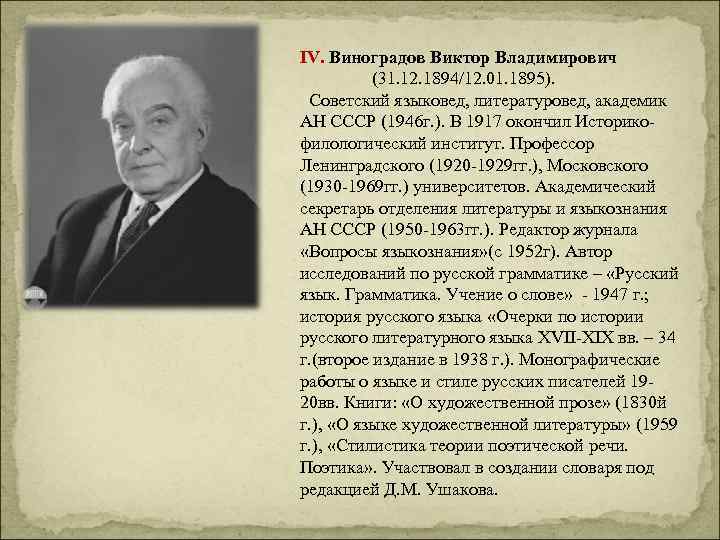 IV. Виноградов Виктор Владимирович (31.12.1894/12.01.1895).

Советский языковед, литературовед, академик АН СССР (1946г.). В 1917 окончил Историко-филологический институт. Профессор Ленинградского (1920-1929гг.), Московского (1930-1969гг.) университетов. Академический секретарь отделения литературы и языкознания АН СССР (1950-1963гг.). Редактор журнала «Вопросы языкознания»(с 1952г). Автор исследований по русской грамматике – «Русский язык. Грамматика. Учение о слове» - 1947 г.; история русского языка «Очерки по истории русского литературного языка XVII-XIX вв. – 34 г.(второе издание в 1938 г.). Монографические работы о языке и стиле русских писателей 19-20вв. Книги: «О художественной прозе» (1830й г.), «О языке художественной литературы» (1959 г.), «Стилистика теории поэтической речи. Поэтика». Участвовал в создании словаря под редакцией Д.М. Ушакова.